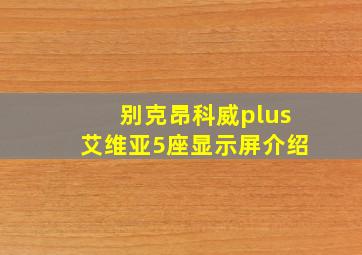 别克昂科威plus
艾维亚5座显示屏介绍